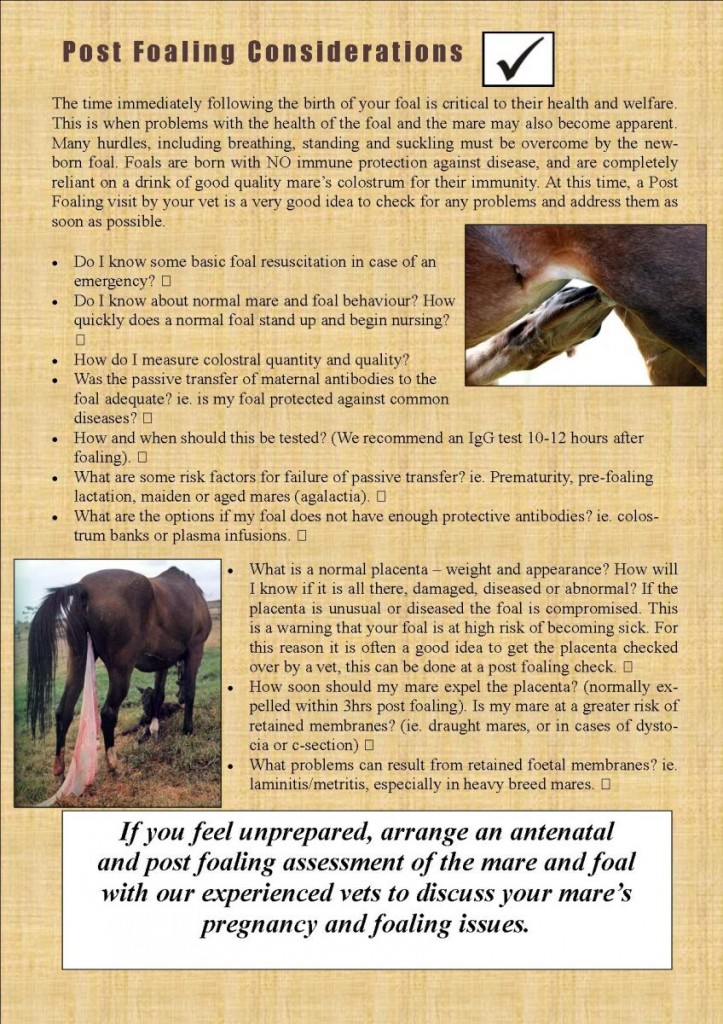 Post Foaling Considerations ☑

The time immediately following the birth of your foal is critical to their health and welfare. This is when problems with the health of the foal and the mare may also become apparent. Many hurdles, including breathing, standing and suckling must be overcome by the newborn foal. Foals are born with NO immune protection against disease, and are completely reliant on a drink of good quality mare's colostrum for their immunity. At this time, a Post Foaling visit by your vet is a very good idea to check for any problems and address them as soon as possible.

• Do I know some basic foal resuscitation in case of an emergency? ☐
• Do I know about normal mare and foal behaviour? How quickly does a normal foal stand up and begin nursing? ☐
• How do I measure colostral quantity and quality?
• Was the passive transfer of maternal antibodies to the foal adequate? ie. is my foal protected against common diseases? ☐
• How and when should this be tested? (We recommend an IgG test 10-12 hours after foaling). ☐
• What are some risk factors for failure of passive transfer? ie. Prematurity, pre-foaling lactation, maiden or aged mares (agalactia). ☐
• What are the options if my foal does not have enough protective antibodies? ie. colostrum banks or plasma infusions. ☐

• What is a normal placenta – weight and appearance? How will I know if it is all there, damaged, diseased or abnormal? If the placenta is unusual or diseased the foal is compromised. This is a warning that your foal is at high risk of becoming sick. For this reason it is often a good idea to get the placenta checked over by a vet, this can be done at a post foaling check. ☐
• How soon should my mare expel the placenta? (normally expelled within 3hrs post foaling). Is my mare at a greater risk of retained membranes? (ie. draught mares, or in cases of dystocia or c-section) ☐
• What problems can result from retained foetal membranes? ie. laminitis/metritis, especially in heavy breed mares. ☐

If you feel unprepared, arrange an antenatal and post foaling assessment of the mare and foal with our experienced vets to discuss your mare's pregnancy and foaling issues.